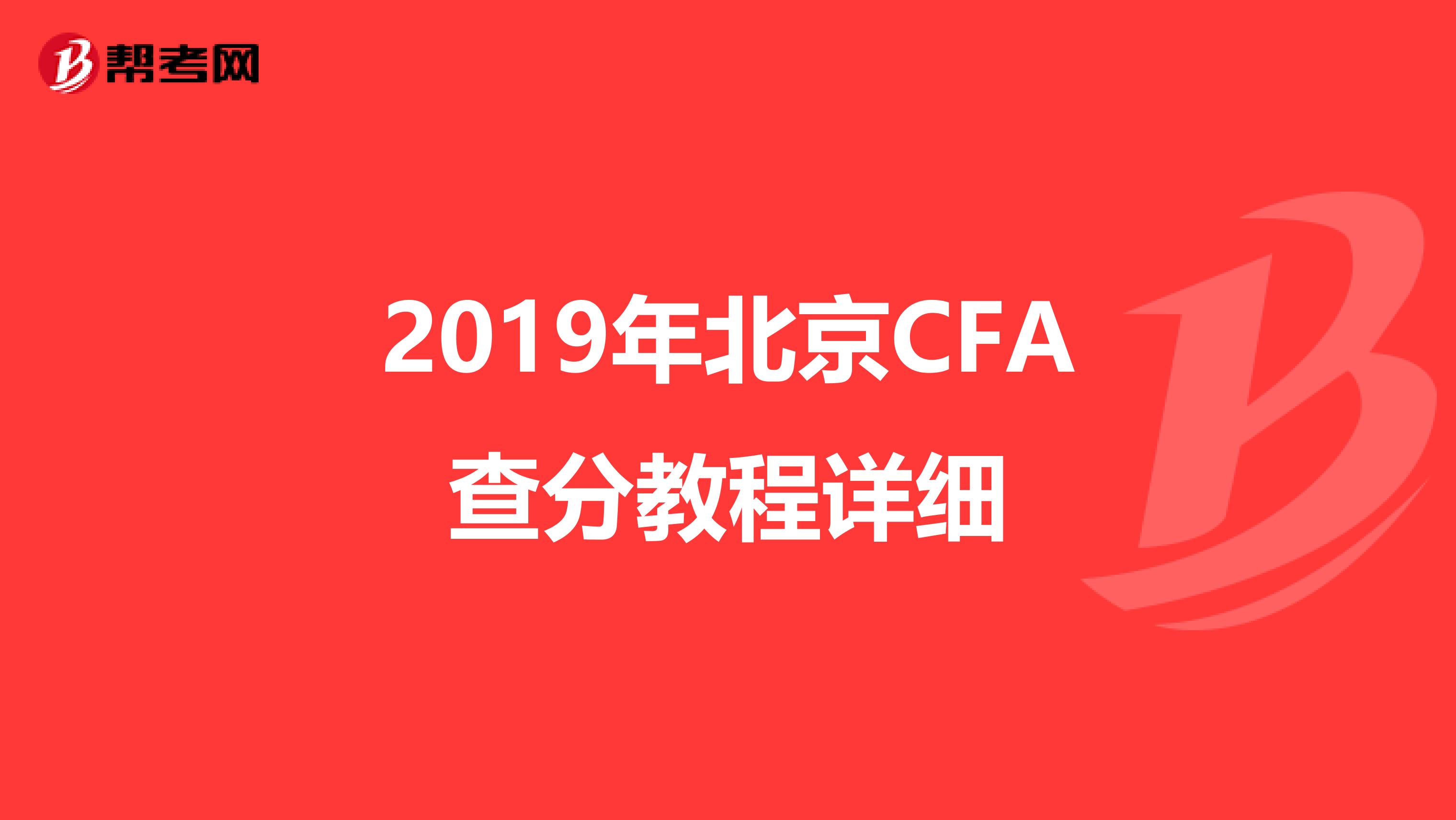 帮考网

2019年北京CFA查分教程详细